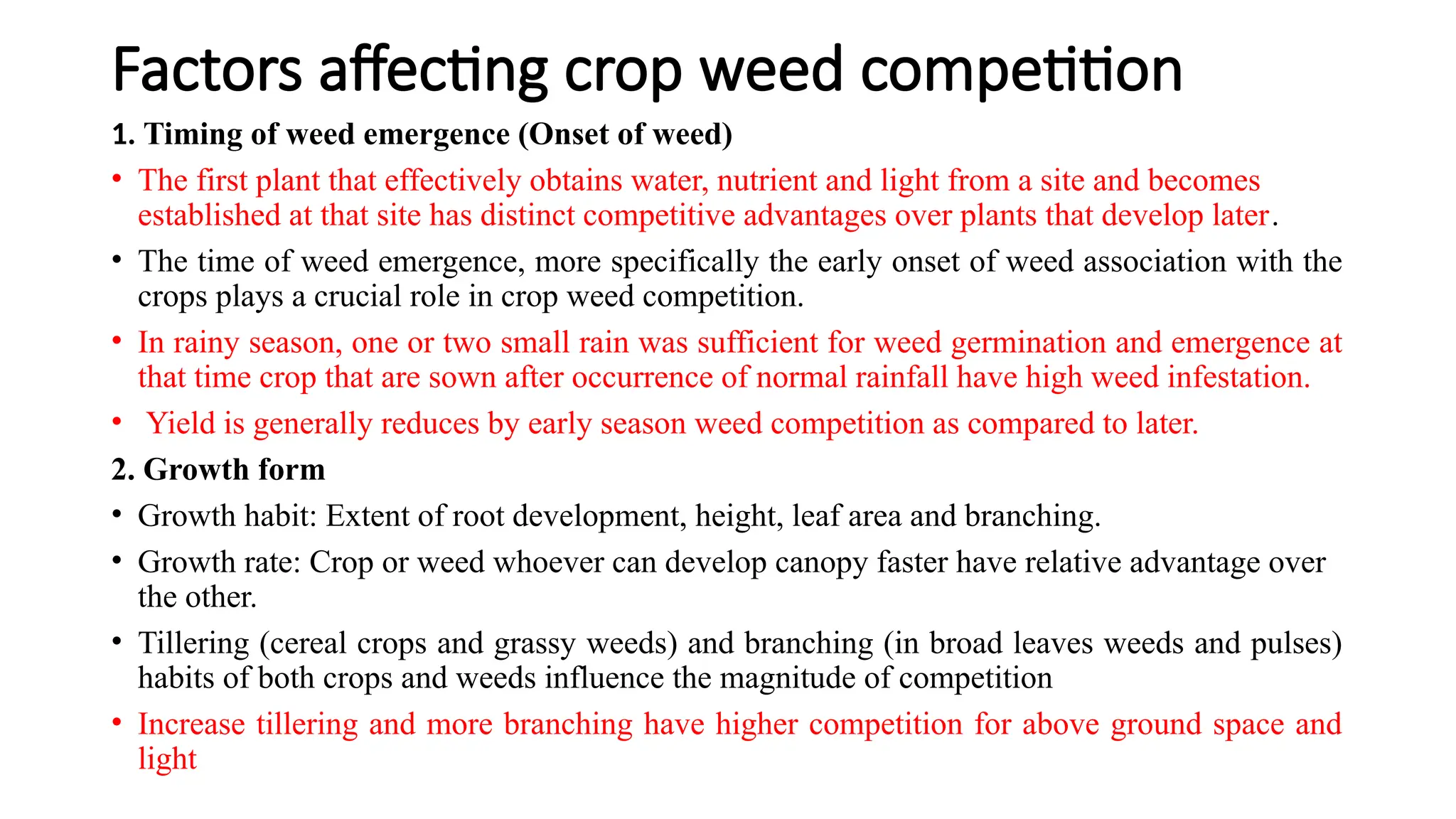 Factors affecting crop weed competition

1. Timing of weed emergence (Onset of weed)

• The first plant that effectively obtains water, nutrient and light from a site and becomes established at that site has distinct competitive advantages over plants that develop later.

• The time of weed emergence, more specifically the early onset of weed association with the crops plays a crucial role in crop weed competition.

• In rainy season, one or two small rain was sufficient for weed germination and emergence at that time crop that are sown after occurrence of normal rainfall have high weed infestation.

• Yield is generally reduces by early season weed competition as compared to later.

2. Growth form

• Growth habit: Extent of root development, height, leaf area and branching.

• Growth rate: Crop or weed whoever can develop canopy faster have relative advantage over the other.

• Tillering (cereal crops and grassy weeds) and branching (in broad leaves weeds and pulses) habits of both crops and weeds influence the magnitude of competition

• Increase tillering and more branching have higher competition for above ground space and light